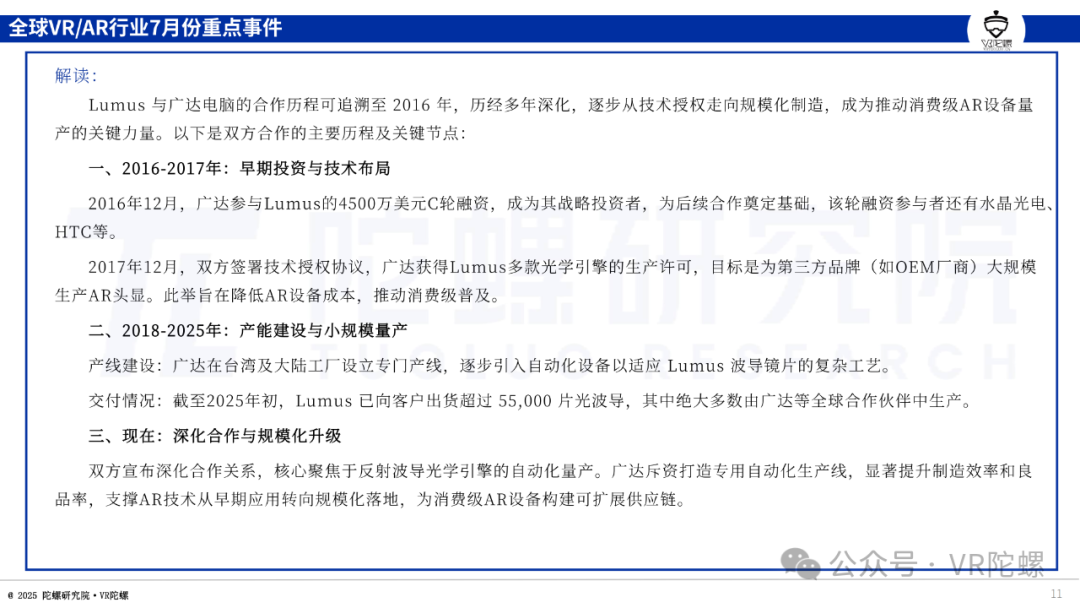 全球VR/AR行业7月份重点事件

VR陀螺

解读：

Lumus 与广达电脑的合作历程可追溯至 2016 年，历经多年深化，逐步从技术授权走向规模化制造，成为推动消费级AR设备量产的关键力量。以下是双方合作的主要历程及关键节点：

一、2016-2017年：早期投资与技术布局

2016年12月，广达参与Lumus的4500万美元C轮融资，成为其战略投资者，为后续合作奠定基础，该轮融资参与者还有水晶光电、HTC等。

2017年12月，双方签署技术授权协议，广达获得Lumus多款光学引擎的生产许可，目标是为第三方品牌（如OEM厂商）大规模生产AR头显。此举旨在降低AR设备成本，推动消费级普及。

二、2018-2025年：产能建设与小规模量产

产线建设：广达在台湾及大陆工厂设立专门产线，逐步引入自动化设备以适应 Lumus 波导镜片的复杂工艺。

交付情况：截至2025年初，Lumus 已向客户出货超过 55,000 片光波导，其中绝大多数由广达等全球合作伙伴中生产。

三、现在：深化合作与规模化升级

双方宣布深化合作关系，核心聚焦于反射波导光学引擎的自动化量产。广达斥资打造专用自动化生产线，显著提升制造效率和良品率，支撑AR技术从早期应用转向规模化落地，为消费级AR设备构建可扩展供应链。

陀螺研究院

TUOLUO RESEARCH

公众号 · VR陀螺

© 2025 陀螺研究院 • VR陀螺

11